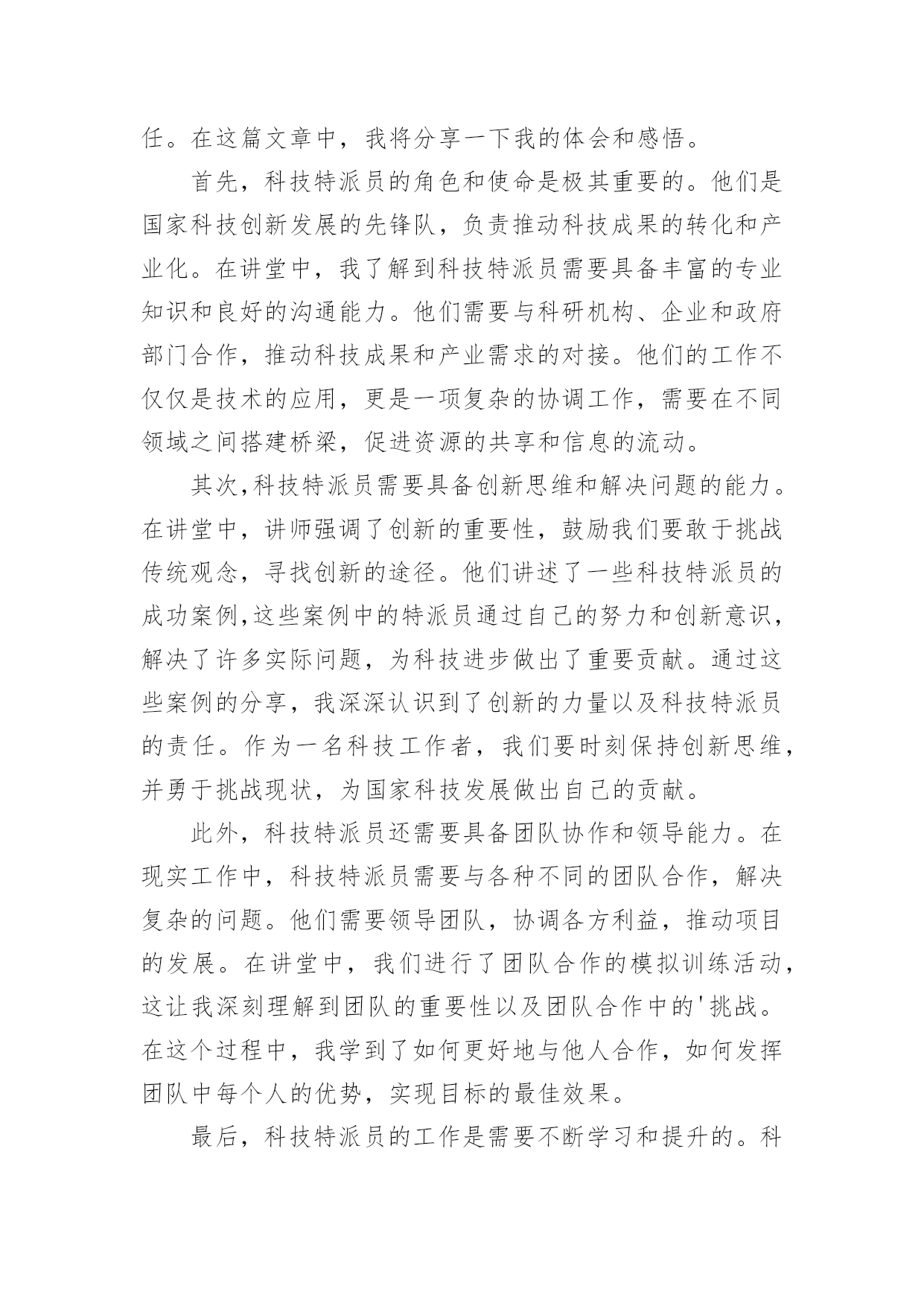 任。在这篇文章中，我将分享一下我的体会和感悟。

首先，科技特派员的角色和使命是极其重要的。他们是国家科技创新发展的先锋队，负责推动科技成果的转化和产业化。在讲堂中，我了解到科技特派员需要具备丰富的专业知识和良好的沟通能力。他们需要与科研机构、企业和政府部门合作，推动科技成果和产业需求的对接。他们的工作不仅仅是技术的应用，更是一项复杂的协调工作，需要在不同领域之间搭建桥梁，促进资源的共享和信息的流动。

其次,科技特派员需要具备创新思维和解决问题的能力。在讲堂中，讲师强调了创新的重要性，鼓励我们要敢于挑战传统观念，寻找创新的途径。他们讲述了一些科技特派员的成功案例,这些案例中的特派员通过自己的努力和创新意识,解决了许多实际问题，为科技进步做出了重要贡献。通过这些案例的分享，我深深认识到了创新的力量以及科技特派员的责任。作为一名科技工作者，我们要时刻保持创新思维,并勇于挑战现状，为国家科技发展做出自己的贡献。

此外，科技特派员还需要具备团队协作和领导能力。在现实工作中，科技特派员需要与各种不同的团队合作，解决复杂的问题。他们需要领导团队，协调各方利益，推动项目的发展。在讲堂中，我们进行了团队合作的模拟训练活动,这让我深刻理解到团队的重要性以及团队合作中的'挑战。在这个过程中，我学到了如何更好地与他人合作，如何发挥团队中每个人的优势，实现目标的最佳效果。

最后，科技特派员的工作是需要不断学习和提升的。科